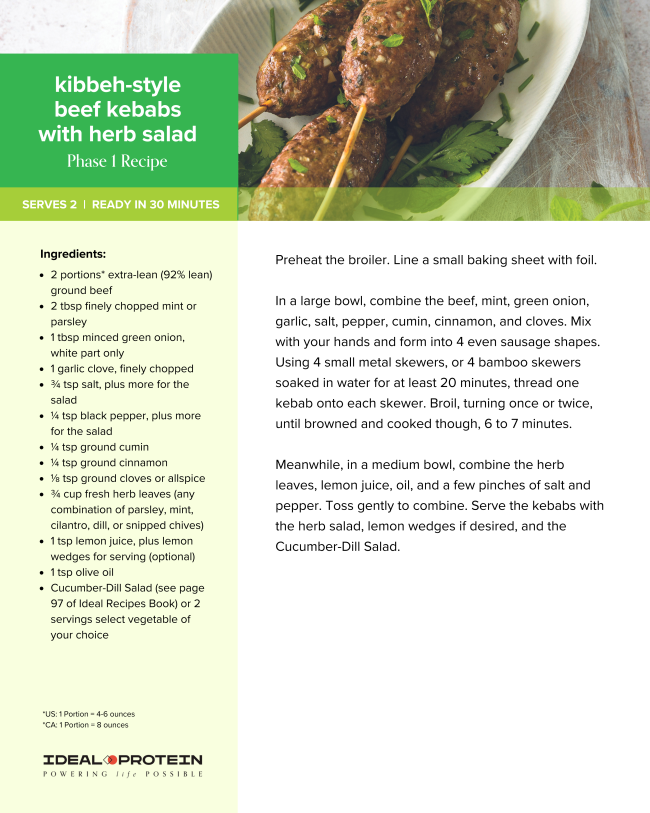 kibbeh-style beef kebabs with herb salad
Phase 1 Recipe

SERVES 2 | READY IN 30 MINUTES

Ingredients:
- 2 portions* extra-lean (92% lean) ground beef
- 2 tbsp finely chopped mint or parsley
- 1 tbsp minced green onion, white part only
- 1 garlic clove, finely chopped
- ¾ tsp salt, plus more for the salad
- ¼ tsp black pepper, plus more for the salad
- ¼ tsp ground cumin
- ¼ tsp ground cinnamon
- ⅛ tsp ground cloves or allspice
- ¾ cup fresh herb leaves (any combination of parsley, mint, cilantro, dill, or snipped chives)
- 1 tsp lemon juice, plus lemon wedges for serving (optional)
- 1 tsp olive oil
- Cucumber-Dill Salad (see page 97 of Ideal Recipes Book) or 2 servings select vegetable of your choice

*US: 1 Portion = 4-6 ounces
*CA: 1 Portion = 8 ounces

IDEAL PROTEIN
POWERING life POSSIBLE

Preheat the broiler. Line a small baking sheet with foil.

In a large bowl, combine the beef, mint, green onion, garlic, salt, pepper, cumin, cinnamon, and cloves. Mix with your hands and form into 4 even sausage shapes. Using 4 small metal skewers, or 4 bamboo skewers soaked in water for at least 20 minutes, thread one kebab onto each skewer. Broil, turning once or twice, until browned and cooked though, 6 to 7 minutes.

Meanwhile, in a medium bowl, combine the herb leaves, lemon juice, oil, and a few pinches of salt and pepper. Toss gently to combine. Serve the kebabs with the herb salad, lemon wedges if desired, and the Cucumber-Dill Salad.